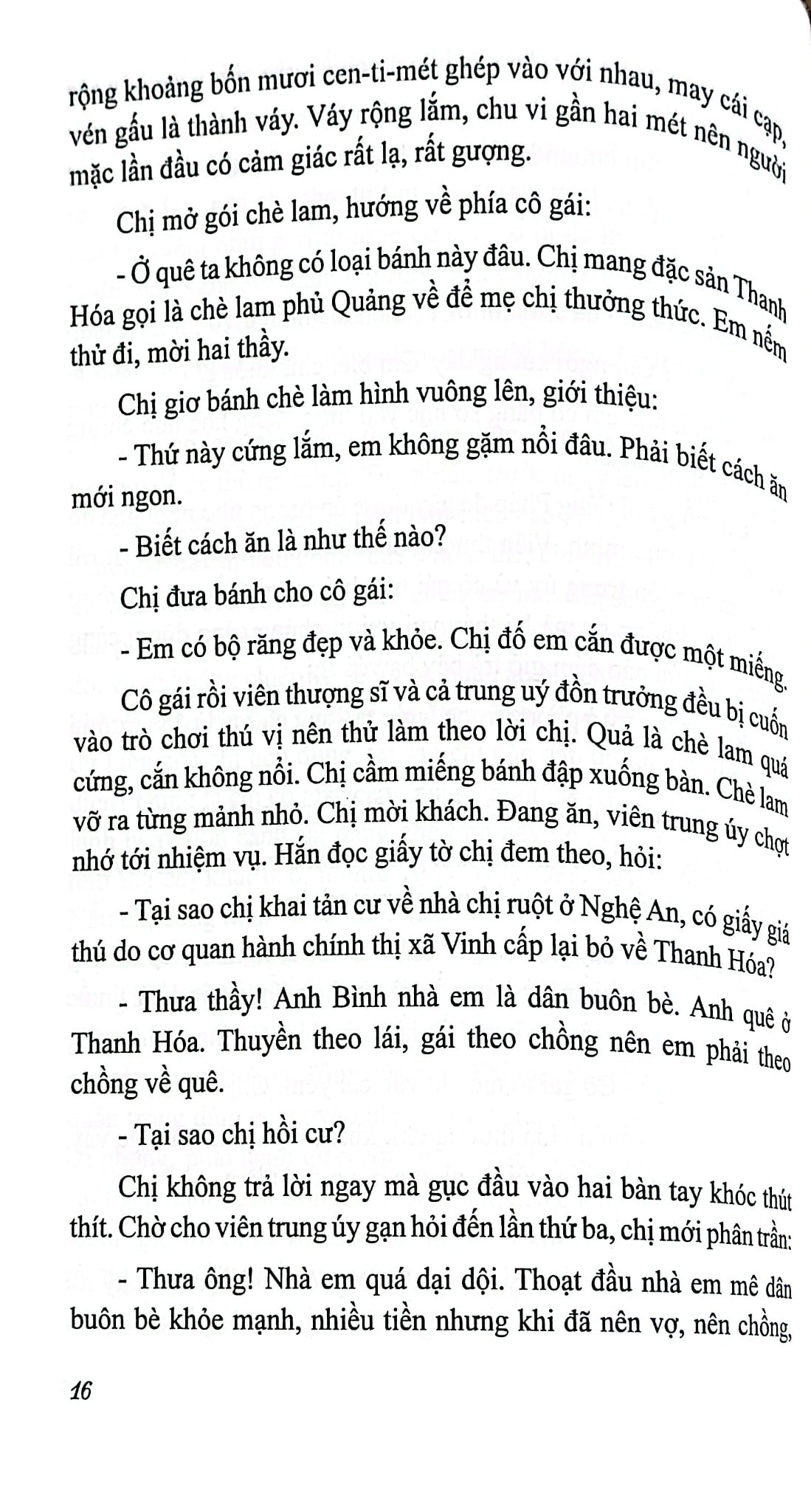 rộng khoảng bốn mươi cen-ti-mét ghép vào với nhau, may cái cạp, vén gấu là thành váy. Váy rộng lắm, chu vi gần hai mét nên người mặc lần đầu có cảm giác rất lạ, rất gượng.

Chị mở gói chè lam, hướng về phía cô gái:

- Ở quê ta không có loại bánh này đâu. Chị mang đặc sản Thanh Hóa gọi là chè lam phủ Quảng về để mẹ chị thưởng thức. Em nếm thử đi, mời hai thầy.

Chị giơ bánh chè làm hình vuông lên, giới thiệu:

- Thứ này cứng lắm, em không gặm nổi đâu. Phải biết cách ăn mới ngon.

- Biết cách ăn là như thế nào?

Chị đưa bánh cho cô gái:

- Em có bộ răng đẹp và khỏe. Chị đố em cắn được một miếng.

Cô gái rồi viên thượng sĩ và cả trung uý đồn trưởng đều bị cuốn vào trò chơi thú vị nên thử làm theo lời chị. Quả là chè lam quá cứng, cắn không nổi. Chị cầm miếng bánh đập xuống bàn. Chè lam vỡ ra từng mảnh nhỏ. Chị mời khách. Đang ăn, viên trung úy chợt nhớ tới nhiệm vụ. Hắn đọc giấy tờ chị đem theo, hỏi:

- Tại sao chị khai tản cư về nhà chị ruột ở Nghệ An, có giấy giá thú do cơ quan hành chính thị xã Vinh cấp lại bỏ về Thanh Hóa?

- Thưa thầy! Anh Bình nhà em là dân buôn bè. Anh quê ở Thanh Hóa. Thuyền theo lái, gái theo chồng nên em phải theo chồng về quê.

- Tại sao chị hồi cư?

Chị không trả lời ngay mà gục đầu vào hai bàn tay khóc thút thít. Chờ cho viên trung úy gạn hỏi đến lần thứ ba, chị mới phân trần:

- Thưa ông! Nhà em quá dại dột. Thoạt đầu nhà em mê dân buôn bè khỏe mạnh, nhiều tiền nhưng khi đã nên vợ, nên chồng,

16